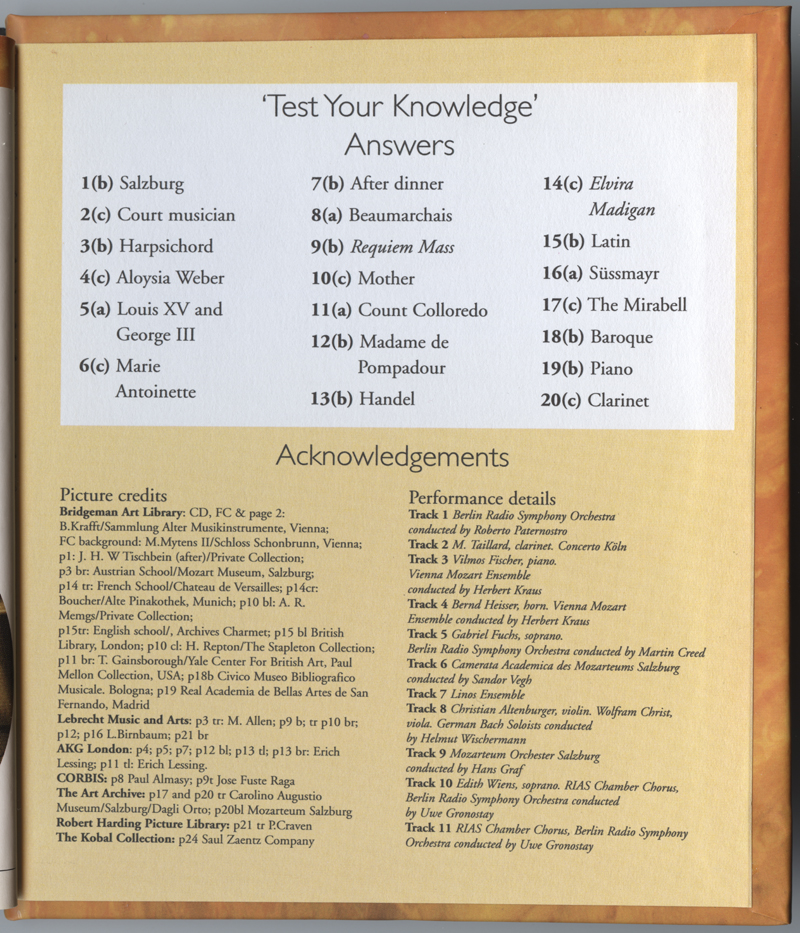 'Test Your Knowledge'
Answers

1(b) Salzburg
2(c) Court musician
3(b) Harpsichord
4(c) Aloysia Weber
5(a) Louis XV and George III
6(c) Marie Antoinette

7(b) After dinner
8(a) Beaumarchais
9(b) Requiem Mass
10(c) Mother
11(a) Count Colloredo
12(b) Madame de Pompadour
13(b) Handel

14(c) Elvira Madigan
15(b) Latin
16(a) Süssmayr
17(c) The Mirabell
18(b) Baroque
19(b) Piano
20(c) Clarinet

Acknowledgements

Picture credits
Bridgeman Art Library: CD, FC & page 2: B.Krafft/Sammlung Alter Musikinstrumente, Vienna; FC background: M.Mytens II/Schloss Schonbrunn, Vienna; p1: J. H. W Tischbein (after)/Private Collection; p3 br: Austrian School/Mozart Museum, Salzburg; p14 tr: French School/Chateau de Versailles; p14cr: Boucher/Alte Pinakothek, Munich; p10 bl: A. R. Memgs/Private Collection; p15tr: English school/, Archives Charmet; p15 bl British Library, London; p10 cl: H. Repton/The Stapleton Collection; p11 br: T. Gainsborough/Yale Center For British Art, Paul Mellon Collection, USA; p18b Civico Museo Bibliografico Musicale. Bologna; p19 Real Academia de Bellas Artes de San Fernando, Madrid
Lebrecht Music and Arts: p3 tr: M. Allen; p9 b; tr p10 br; p12; p16 L.Birnbaum; p21 br
AKG London: p4; p5; p7; p12 bl; p13 tl; p13 br: Erich Lessing; p11 tl: Erich Lessing.
CORBIS: p8 Paul Almasy; p9t Jose Fuste Raga
The Art Archive: p17 and p20 tr Carolino Augustio Museum/Salzburg/Dagli Orto; p20bl Mozarteum Salzburg
Robert Harding Picture Library: p21 tr P.Craven
The Kobal Collection: p24 Saul Zaentz Company

Performance details
Track 1 Berlin Radio Symphony Orchestra conducted by Roberto Paternostro
Track 2 M. Taillard, clarinet. Concerto Köln
Track 3 Vilmos Fischer, piano. Vienna Mozart Ensemble conducted by Herbert Kraus
Track 4 Bernd Heisser, horn. Vienna Mozart Ensemble conducted by Herbert Kraus
Track 5 Gabriel Fuchs, soprano. Berlin Radio Symphony Orchestra conducted by Martin Creed
Track 6 Camerata Academica des Mozarteums Salzburg conducted by Sandor Vegh
Track 7 Linos Ensemble
Track 8 Christian Altenburger, violin. Wolfram Christ, viola. German Bach Soloists conducted by Helmut Wischermann
Track 9 Mozarteum Orchester Salzburg conducted by Hans Graf
Track 10 Edith Wiens, soprano. RIAS Chamber Chorus, Berlin Radio Symphony Orchestra conducted by Uwe Gronostay
Track 11 RIAS Chamber Chorus, Berlin Radio Symphony Orchestra conducted by Uwe Gronostay